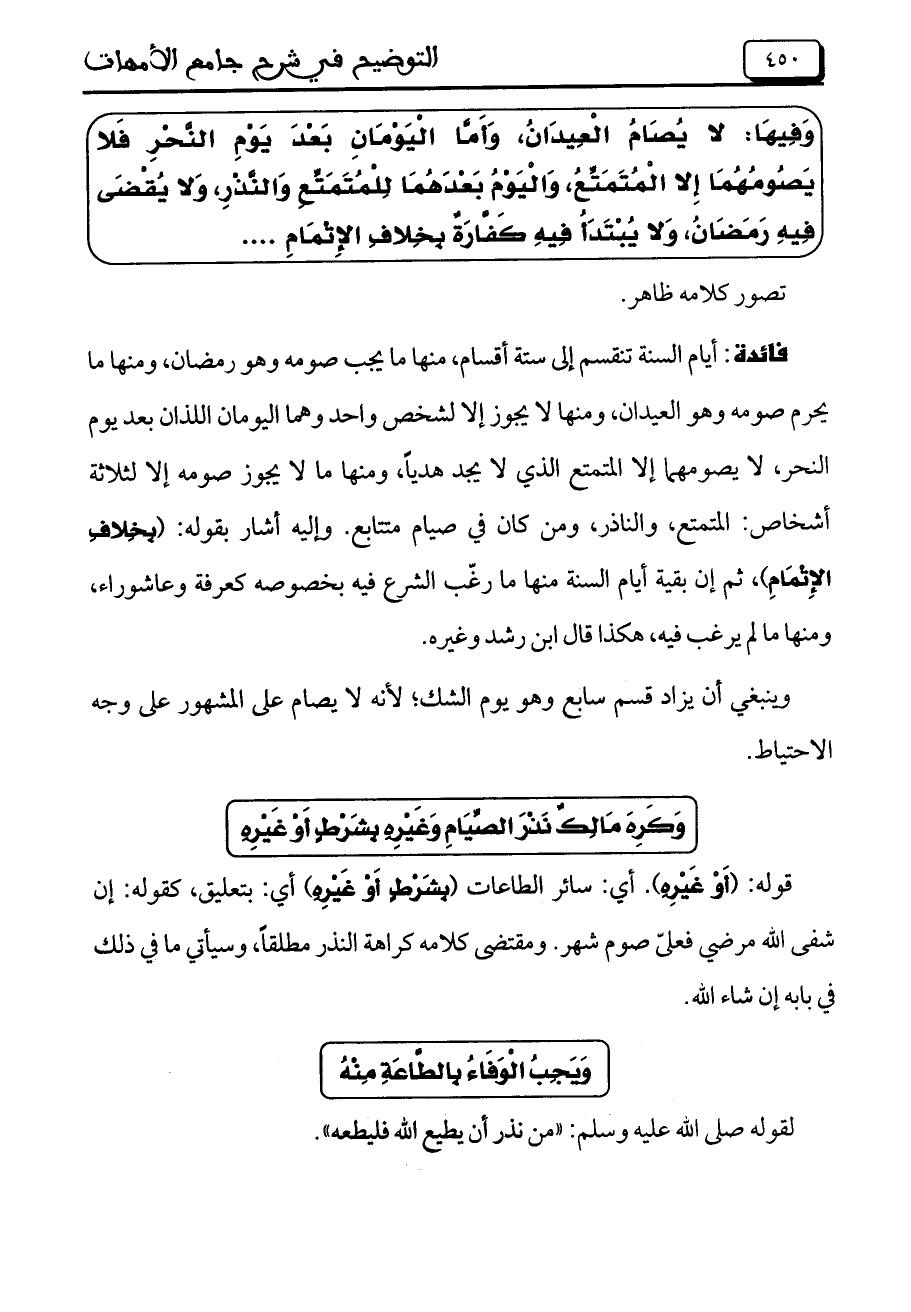 ٤٥٠

التوضيح في شرح جامع الأمهات

وَفِيهَا: لا يُصَامُ الْعِيدَانُ، وَأَمَّا الْيَوْمَانِ بَعْدَ يَوْمِ النَّحْرِ فَلا يَصُومُهُمَا إِلا الْمُتَمَتِّعُ، وَالْيَوْمُ بَعْدَهُمَا لِلْمُتَمَتِّعِ وَالنَّذْرِ، وَلا يُقْضَى فِيهِ رَمَضَانُ، وَلا يُبْتَدَأُ فِيهِ كَفَّارَةٌ بِخِلافِ الإِتْمَامِ ....

تصور كلامه ظاهر.

فائدة: أيام السنة تنقسم إلى ستة أقسام، منها ما يجب صومه وهو رمضان، ومنها ما يحرم صومه وهو العيدان، ومنها لا يجوز إلا لشخص واحد وهما اليومان اللذان بعد يوم النحر، لا يصومهما إلا المتمتع الذي لا يجد هدياً، ومنها ما لا يجوز صومه إلا لثلاثة أشخاص: المتمتع، والناذر، ومن كان في صيام متتابع. وإليه أشار بقوله: (بِخِلافِ الإِتْمَامِ)، ثم إن بقية أيام السنة منها ما رغّب الشرع فيه بخصوصه كعرفة وعاشوراء، ومنها ما لم يرغب فيه، هكذا قال ابن رشد وغيره.

وينبغي أن يزاد قسم سابع وهو يوم الشك؛ لأنه لا يصام على المشهور على وجه الاحتياط.

وَكَرِهَ مَالِكٌ نَذْرَ الصِّيَامِ وَغَيْرِهِ بِشَرْطٍ أَوْ غَيْرِهِ

قوله: (أَوْ غَيْرِهِ). أي: سائر الطاعات (بِشَرْطٍ أَوْ غَيْرِهِ) أي: بتعليق، كقوله: إن شفى الله مرضي فعليّ صوم شهر. ومقتضى كلامه كراهة النذر مطلقاً، وسيأتي ما في ذلك في بابه إن شاء الله.

وَيَجِبُ الْوَفَاءُ بِالطَّاعَةِ مِنْهُ

لقوله صلى الله عليه وسلم: «من نذر أن يطيع الله فليطعه».